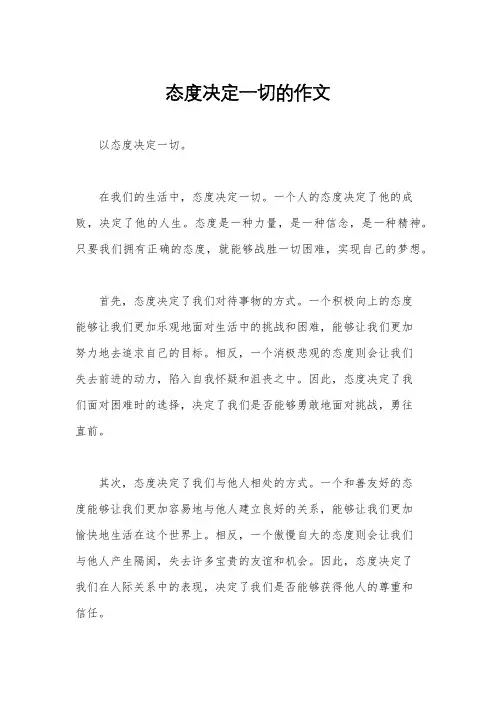 态度决定一切的作文

以态度决定一切。

在我们的生活中，态度决定一切。一个人的态度决定了他的成败，决定了他的人生。态度是一种力量，是一种信念，是一种精神。只要我们拥有正确的态度，就能够战胜一切困难，实现自己的梦想。

首先，态度决定了我们对待事物的方式。一个积极向上的态度能够让我们更加乐观地面对生活中的挑战和困难，能够让我们更加努力地去追求自己的目标。相反，一个消极悲观的态度则会让我们失去前进的动力，陷入自我怀疑和沮丧之中。因此，态度决定了我们面对困难时的选择，决定了我们是否能够勇敢地面对挑战，勇往直前。

其次，态度决定了我们与他人相处的方式。一个和善友好的态度能够让我们更加容易地与他人建立良好的关系，能够让我们更加愉快地生活在这个世界上。相反，一个傲慢自大的态度则会让我们与他人产生隔阂，失去许多宝贵的友谊和机会。因此，态度决定了我们在人际关系中的表现，决定了我们是否能够获得他人的尊重和信任。